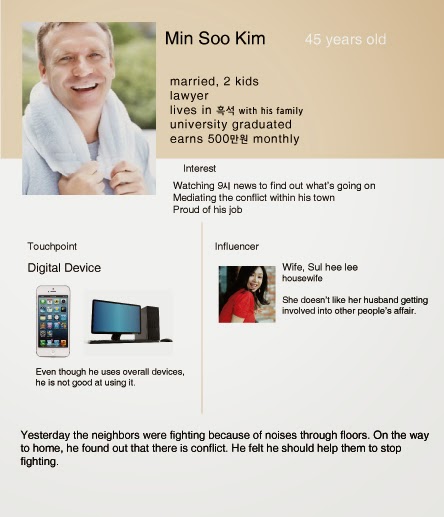 Min Soo Kim 45 years old

married, 2 kids
lawyer
lives in 흑석 with his family
university graduated
earns 500만원 monthly

Interest

Watching 9시 news to find out what's going on
Mediating the conflict within his town
Proud of his job

Touchpoint

Digital Device

Even though he uses overall devices, he is not good at using it.

Influencer

Wife, Sul hee lee
housewife

She doesn't like her husband getting involved into other people's affair.

Yesterday the neighbors were fighting because of noises through floors. On the way to home, he found out that there is conflict. He felt he should help them to stop fighting.